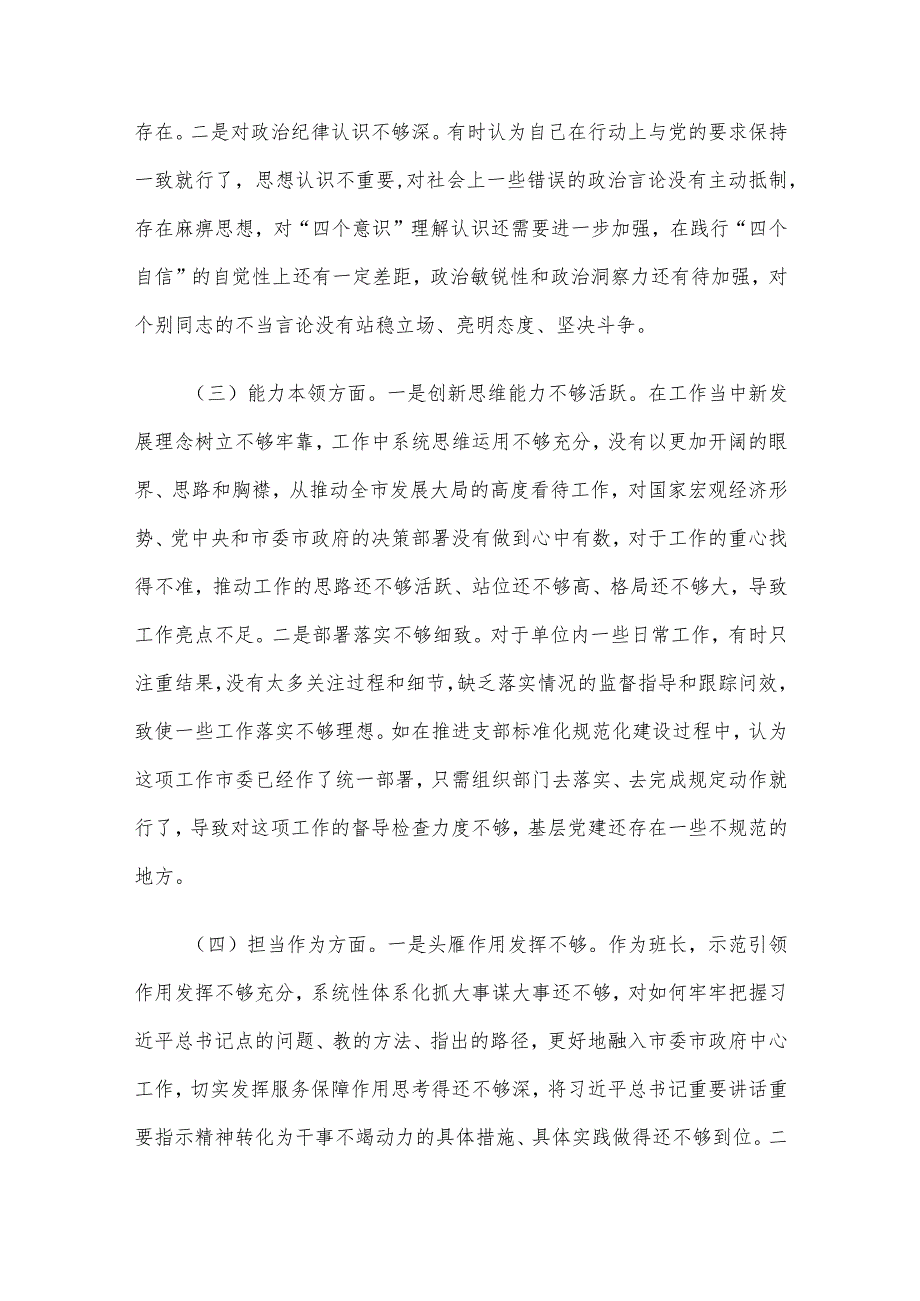 存在。二是对政治纪律认识不够深。有时认为自己在行动上与党的要求保持一致就行了，思想认识不重要，对社会上一些错误的政治言论没有主动抵制，存在麻痹思想，对“四个意识”理解认识还需要进一步加强，在践行“四个自信”的自觉性上还有一定差距，政治敏锐性和政治洞察力还有待加强，对个别同志的不当言论没有站稳立场、亮明态度、坚决斗争。

（三）能力本领方面。一是创新思维能力不够活跃。在工作当中新发展理念树立不够牢靠，工作中系统思维运用不够充分，没有以更加开阔的眼界、思路和胸襟，从推动全市发展大局的高度看待工作，对国家宏观经济形势、党中央和市委市政府的决策部署没有做到心中有数，对于工作的重心找得不准，推动工作的思路还不够活跃、站位还不够高、格局还不够大，导致工作亮点不足。二是部署落实不够细致。对于单位内一些日常工作，有时只注重结果，没有太多关注过程和细节，缺乏落实情况的监督指导和跟踪问效，致使一些工作落实不够理想。如在推进支部标准化规范化建设过程中，认为这项工作市委已经作了统一部署，只需组织部门去落实、去完成规定动作就行了，导致对这项工作的督导检查力度不够，基层党建还存在一些不规范的地方。

（四）担当作为方面。一是头雁作用发挥不够。作为班长，示范引领作用发挥不够充分，系统性体系化抓大事谋大事还不够，对如何牢牢把握习近平总书记点的问题、教的方法、指出的路径，更好地融入市委市政府中心工作，切实发挥服务保障作用思考得还不够深，将习近平总书记重要讲话重要指示精神转化为干事不竭动力的具体措施、具体实践做得还不够到位。二